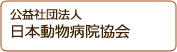 公益社団法人
日本動物病院協会